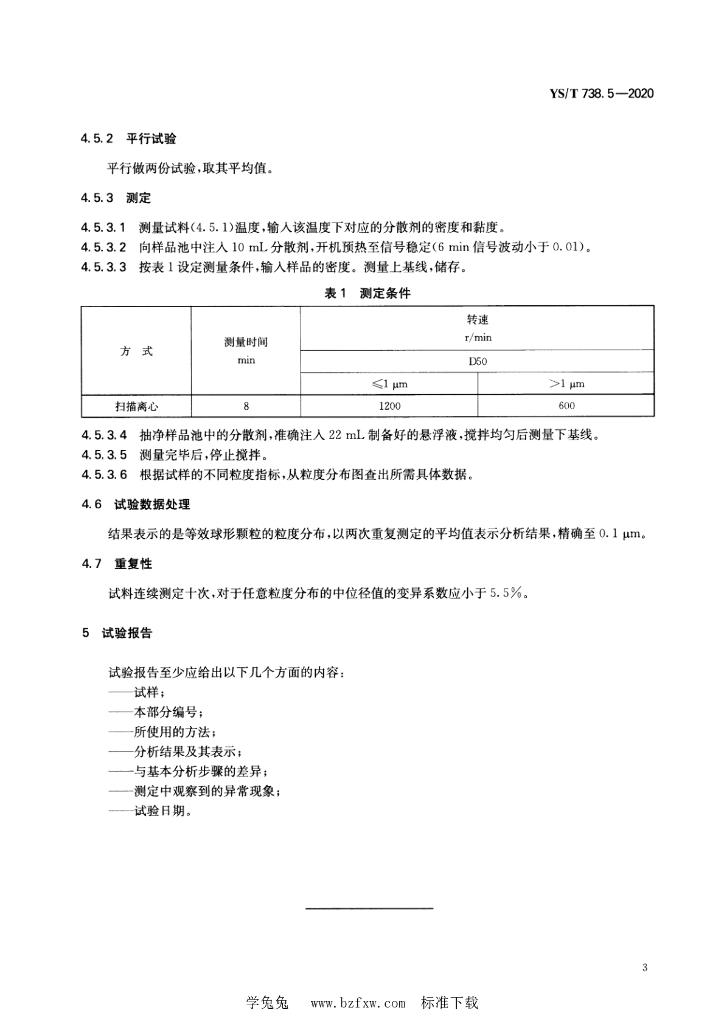 YS/T 738.5—2020

4.5.2 平行试验

平行做两份试验，取其平均值。

4.5.3 测定

4.5.3.1 测量试料(4.5.1)温度，输入该温度下对应的分散剂的密度和黏度。
4.5.3.2 向样品池中注入 10 mL 分散剂，开机预热至信号稳定(6 min 信号波动小于 0.01)。
4.5.3.3 按表 1 设定测量条件，输入样品的密度。测量上基线，储存。

表 1 测定条件

| 方 式 | 测量时间 min | 转速 r/min D50 ≤1 μm | 转速 r/min D50 >1 μm |
|---|---|---|---|
| 扫描离心 | 8 | 1200 | 600 |

4.5.3.4 抽净样品池中的分散剂，准确注入 22 mL 制备好的悬浮液，搅拌均匀后测量下基线。
4.5.3.5 测量完毕后，停止搅拌。
4.5.3.6 根据试样的不同粒度指标，从粒度分布图查出所需具体数据。

4.6 试验数据处理

结果表示的是等效球形颗粒的粒度分布，以两次重复测定的平均值表示分析结果，精确至 0.1 μm。

4.7 重复性

试料连续测定十次，对于任意粒度分布的中位径值的变异系数应小于 5.5%。

5 试验报告

试验报告至少应给出以下几个方面的内容：
——试样；
——本部分编号；
——所使用的方法；
——分析结果及其表示；
——与基本分析步骤的差异；
——测定中观察到的异常现象；
——试验日期。

3

学兔兔 www.bzfxw.com 标准下载